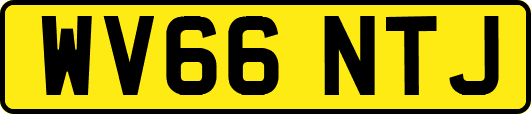 WV66 NTJ